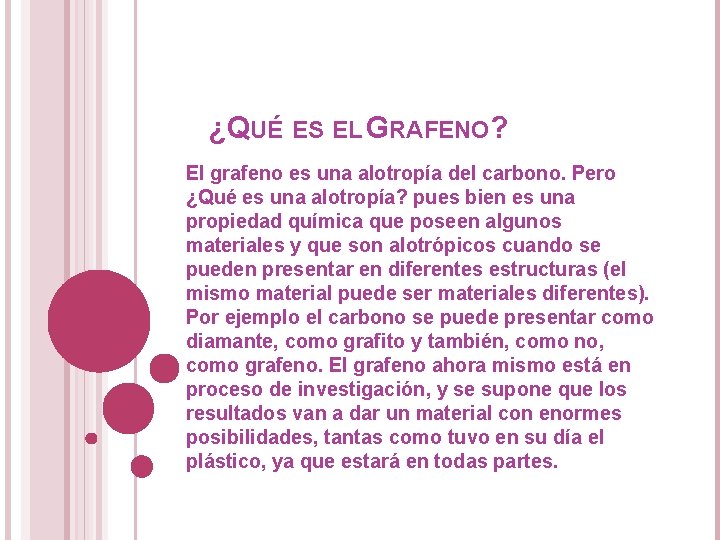 ¿QUÉ ES EL GRAFENO?

El grafeno es una alotropía del carbono. Pero ¿Qué es una alotropía? pues bien es una propiedad química que poseen algunos materiales y que son alotrópicos cuando se pueden presentar en diferentes estructuras (el mismo material puede ser materiales diferentes). Por ejemplo el carbono se puede presentar como diamante, como grafito y también, como no, como grafeno. El grafeno ahora mismo está en proceso de investigación, y se supone que los resultados van a dar un material con enormes posibilidades, tantas como tuvo en su día el plástico, ya que estará en todas partes.